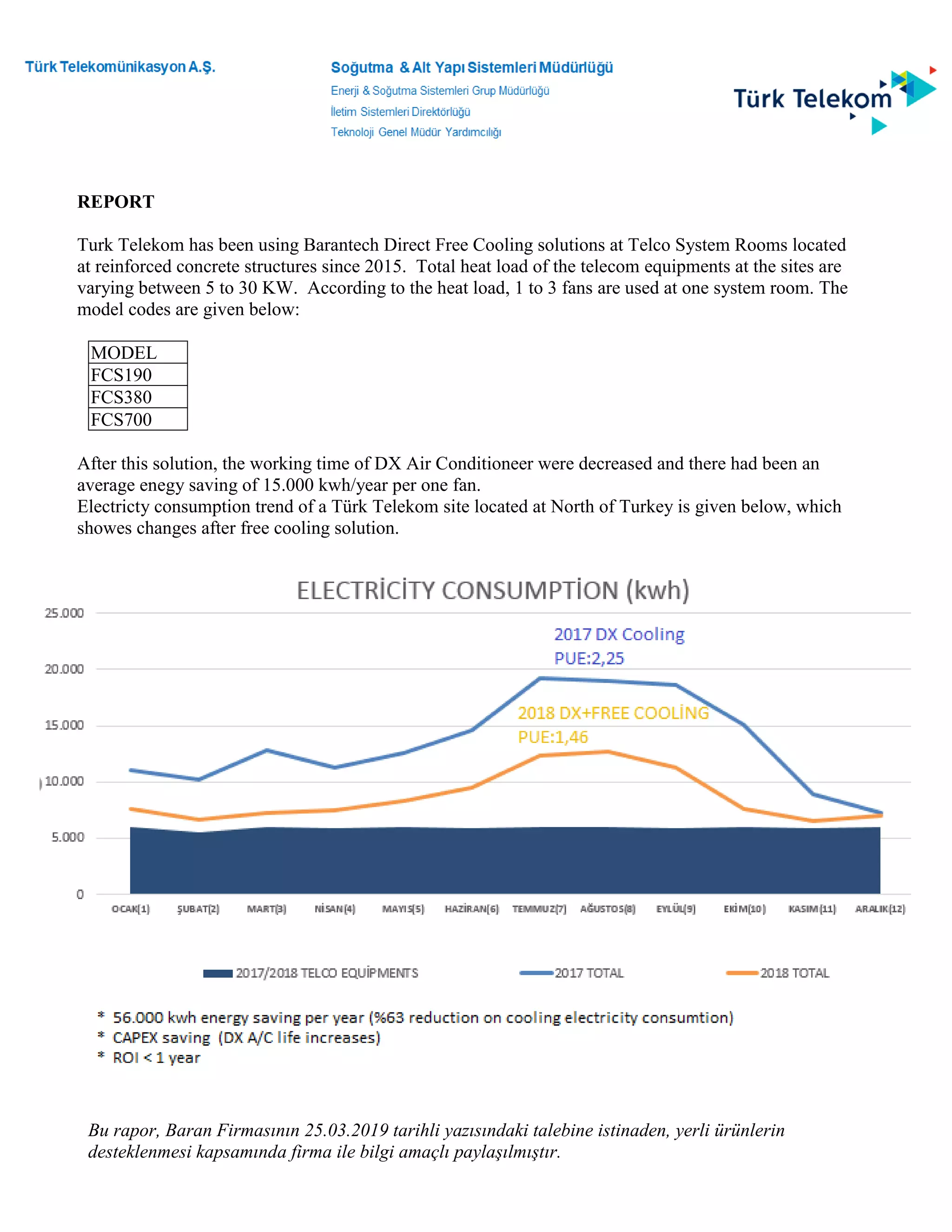 Türk Telekomünikasyon A.Ş.

Soğutma & Alt Yapı Sistemleri Müdürlüğü
Enerji & Soğutma Sistemleri Grup Müdürlüğü
İletim Sistemleri Direktörlüğü
Teknoloji Genel Müdür Yardımcılığı

Türk Telekom

REPORT

Turk Telekom has been using Barantech Direct Free Cooling solutions at Telco System Rooms located at reinforced concrete structures since 2015. Total heat load of the telecom equipments at the sites are varying between 5 to 30 KW. According to the heat load, 1 to 3 fans are used at one system room. The model codes are given below:

| MODEL |
|---|
| FCS190 |
| FCS380 |
| FCS700 |

After this solution, the working time of DX Air Conditioneer were decreased and there had been an average enegy saving of 15.000 kwh/year per one fan.
Electricty consumption trend of a Türk Telekom site located at North of Turkey is given below, which showes changes after free cooling solution.

ELECTRİCİTY CONSUMPTİON (kwh)

25.000
20.000
15.000
10.000
5.000
0

2017 DX Cooling
PUE:2,25

2018 DX+FREE COOLİNG
PUE:1,46

OCAK(1) ŞUBAT(2) MART(3) NİSAN(4) MAYIS(5) HAZİRAN(6) TEMMUZ(7) AĞUSTOS(8) EYLÜL(9) EKİM(10) KASIM(11) ARALIK(12)

2017/2018 TELCO EQUİPMENTS
2017 TOTAL
2018 TOTAL

* 56.000 kwh energy saving per year (%63 reduction on cooling electricity consumtion)
* CAPEX saving (DX A/C life increases)
* ROI < 1 year

Bu rapor, Baran Firmasının 25.03.2019 tarihli yazısındaki talebine istinaden, yerli ürünlerin desteklenmesi kapsamında firma ile bilgi amaçlı paylaşılmıştır.